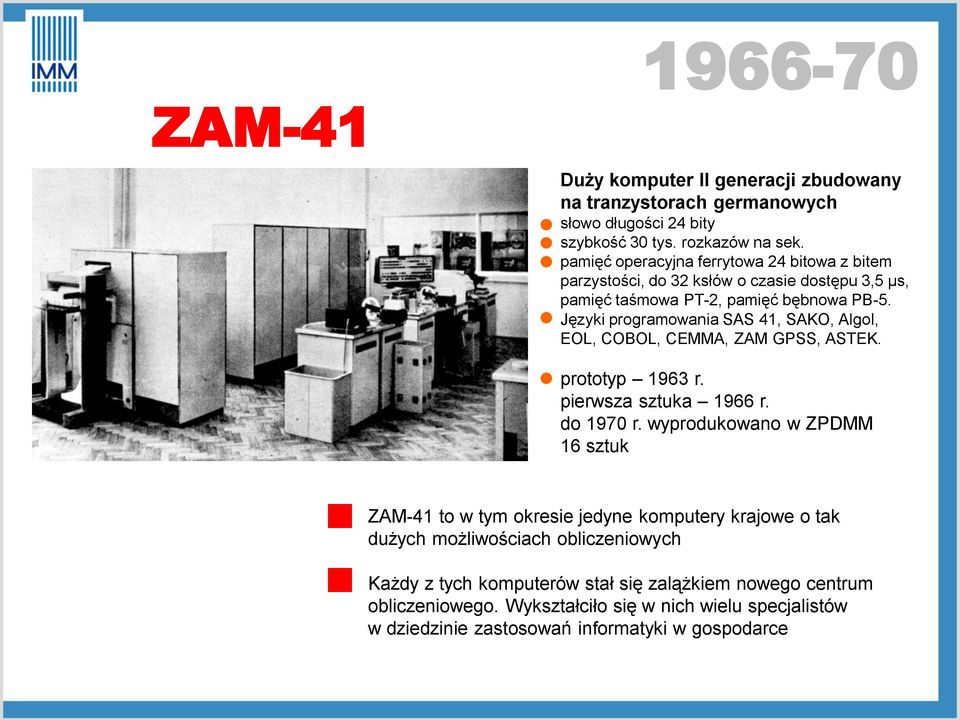 IMM

1966-70

ZAM-41

Duży komputer II generacji zbudowany na tranzystorach germanowych
słowo długości 24 bity
szybkość 30 tys. rozkazów na sek.
pamięć operacyjna ferrytowa 24 bitowa z bitem parzystości, do 32 ksłów o czasie dostępu 3,5 μs, pamięć taśmowa PT-2, pamięć bębnowa PB-5.
Języki programowania SAS 41, SAKO, Algol, EOL, COBOL, CEMMA, ZAM GPSS, ASTEK.

prototyp – 1963 r.
pierwsza sztuka – 1966 r.
do 1970 r. wyprodukowano w ZPDMM 16 sztuk

ZAM-41 to w tym okresie jedyne komputery krajowe o tak dużych możliwościach obliczeniowych

Każdy z tych komputerów stał się zalążkiem nowego centrum obliczeniowego. Wykształciło się w nich wielu specjalistów w dziedzinie zastosowań informatyki w gospodarce